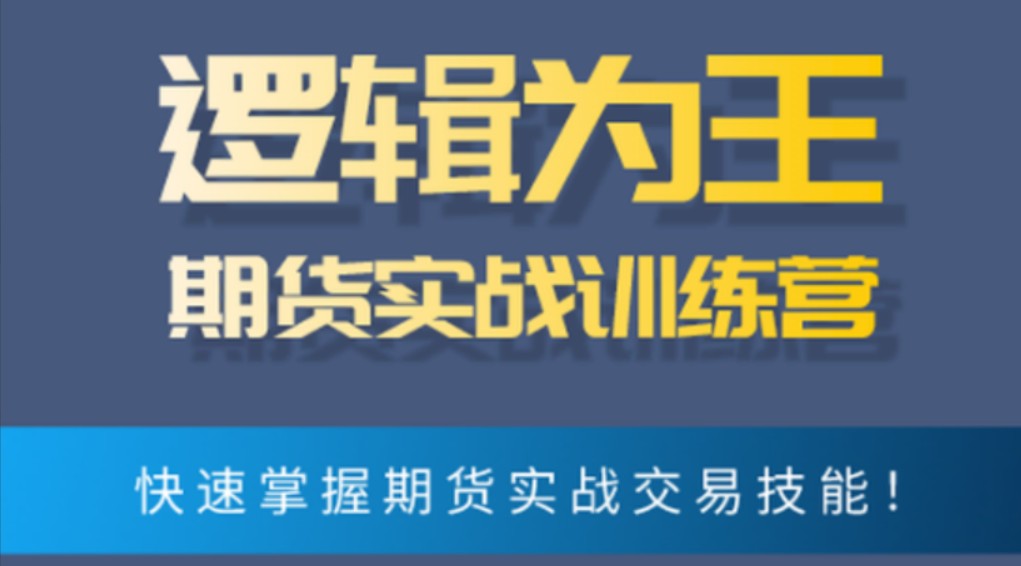 逻辑为王
期货实战训练营

快速掌握期货实战交易技能！